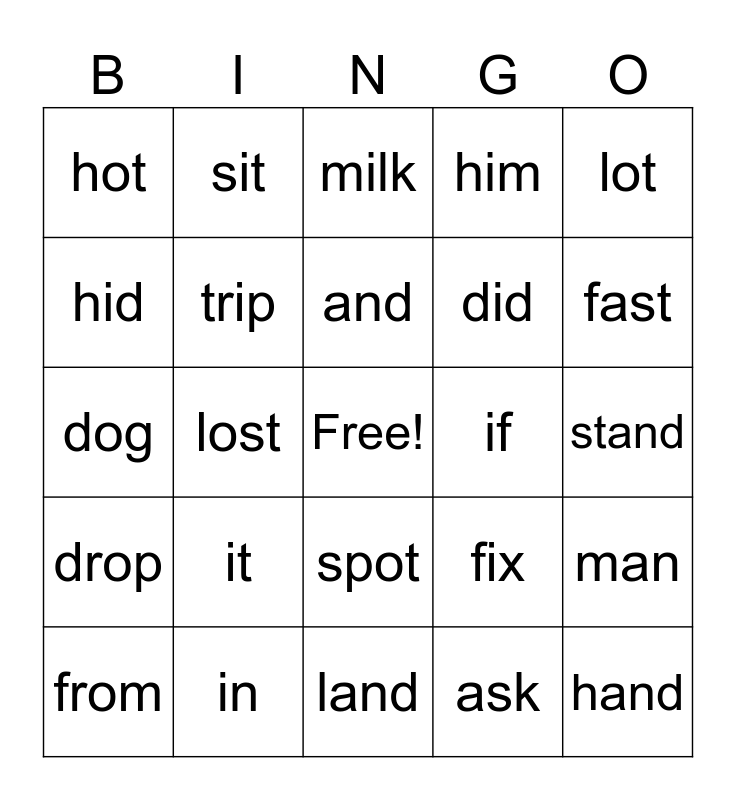 | B | I | N | G | O |
|---|---|---|---|---|
| hot | sit | milk | him | lot |
| hid | trip | and | did | fast |
| dog | lost | Free! | if | stand |
| drop | it | spot | fix | man |
| from | in | land | ask | hand |